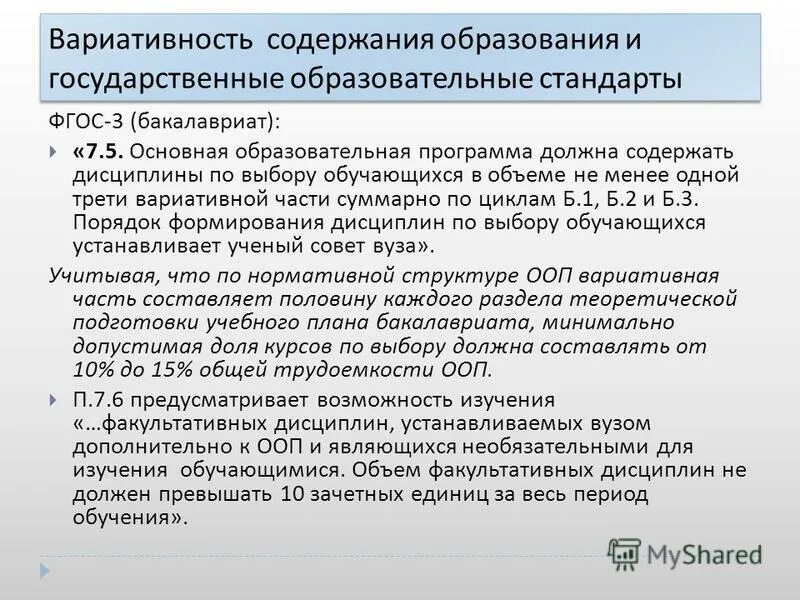 Вариативность содержания образования и государственные образовательные стандарты

ФГОС-3 (бакалавриат):

«7.5. Основная образовательная программа должна содержать дисциплины по выбору обучающихся в объеме не менее одной трети вариативной части суммарно по циклам Б.1, Б.2 и Б.3. Порядок формирования дисциплин по выбору обучающихся устанавливает ученый совет вуза».

Учитывая, что по нормативной структуре ООП вариативная часть составляет половину каждого раздела теоретической подготовки учебного плана бакалавриата, минимально допустимая доля курсов по выбору должна составлять от 10% до 15% общей трудоемкости ООП.

П.7.6 предусматривает возможность изучения «…факультативных дисциплин, устанавливаемых вузом дополнительно к ООП и являющихся необязательными для изучения обучающимися. Объем факультативных дисциплин не должен превышать 10 зачетных единиц за весь период обучения».

MyShared